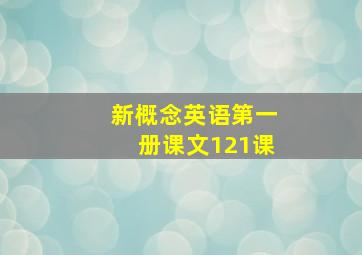 新概念英语第一册课文121课